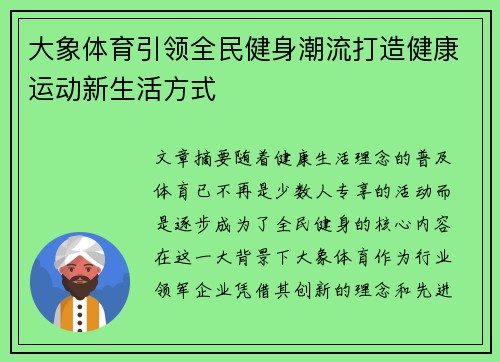 大象体育引领全民健身潮流打造健康运动新生活方式

文章摘要随着健康生活理念的普及体育已不再是少数人专享的活动而是逐步成为了全民健身的核心内容在这一大背景下大象体育作为行业领军企业凭借其创新的理念和先进